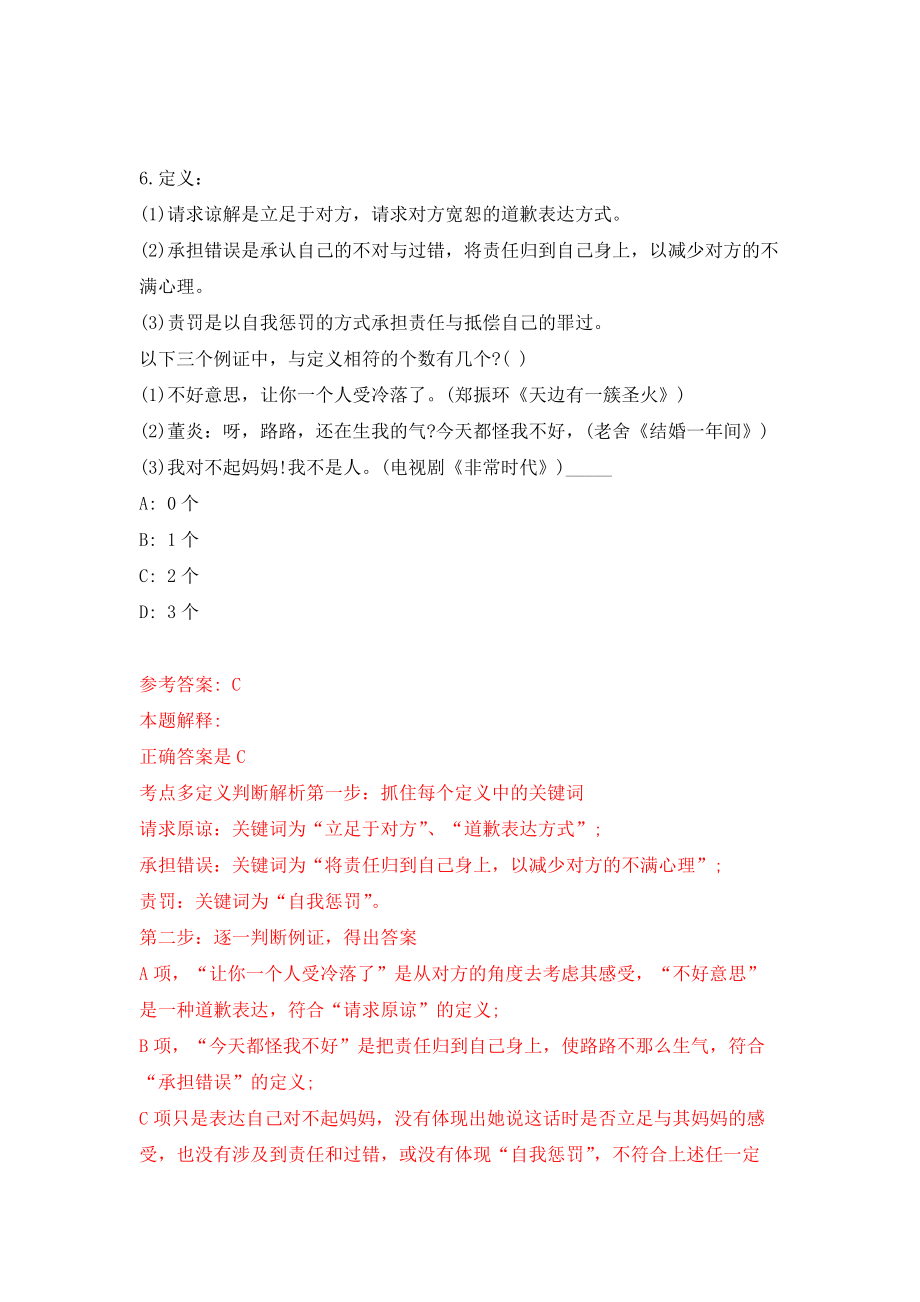 6.定义：
(1)请求谅解是立足于对方，请求对方宽恕的道歉表达方式。
(2)承担错误是承认自己的不对与过错，将责任归到自己身上，以减少对方的不满心理。
(3)责罚是以自我惩罚的方式承担责任与抵偿自己的罪过。
以下三个例证中，与定义相符的个数有几个?( )
(1)不好意思，让你一个人受冷落了。(郑振环《天边有一簇圣火》)
(2)董炎：呀，路路，还在生我的气?今天都怪我不好，(老舍《结婚一年间》)
(3)我对不起妈妈!我不是人。(电视剧《非常时代》)_____
A: 0 个
B: 1 个
C: 2 个
D: 3 个

参考答案: C
本题解释:
正确答案是 C
考点多定义判断解析第一步：抓住每个定义中的关键词
请求原谅：关键词为“立足于对方”、“道歉表达方式”；
承担错误：关键词为“将责任归到自己身上，以减少对方的不满心理”；
责罚：关键词为“自我惩罚”。
第二步：逐一判断例证，得出答案
A 项，“让你一个人受冷落了”是从对方的角度去考虑其感受，“不好意思”是一种道歉表达，符合“请求原谅”的定义;
B 项，“今天都怪我不好”是把责任归到自己身上，使路路不那么生气，符合“承担错误”的定义;
C 项只是表达自己对不起妈妈，没有体现出她说这话时是否立足与其妈妈的感受，也没有涉及到责任和过错，或没有体现“自我惩罚”，不符合上述任一定